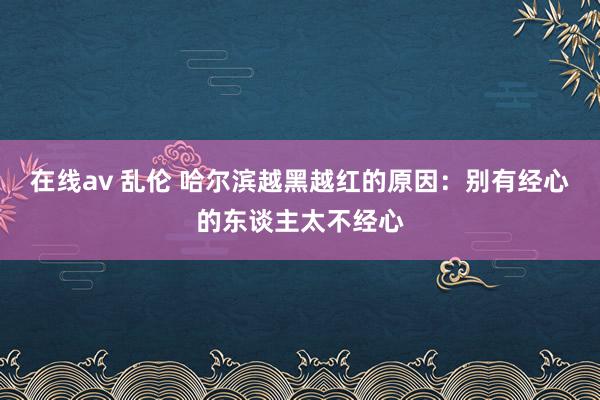 在线av 乱伦 哈尔滨越黑越红的原因：别有经心的东谈主太不经心